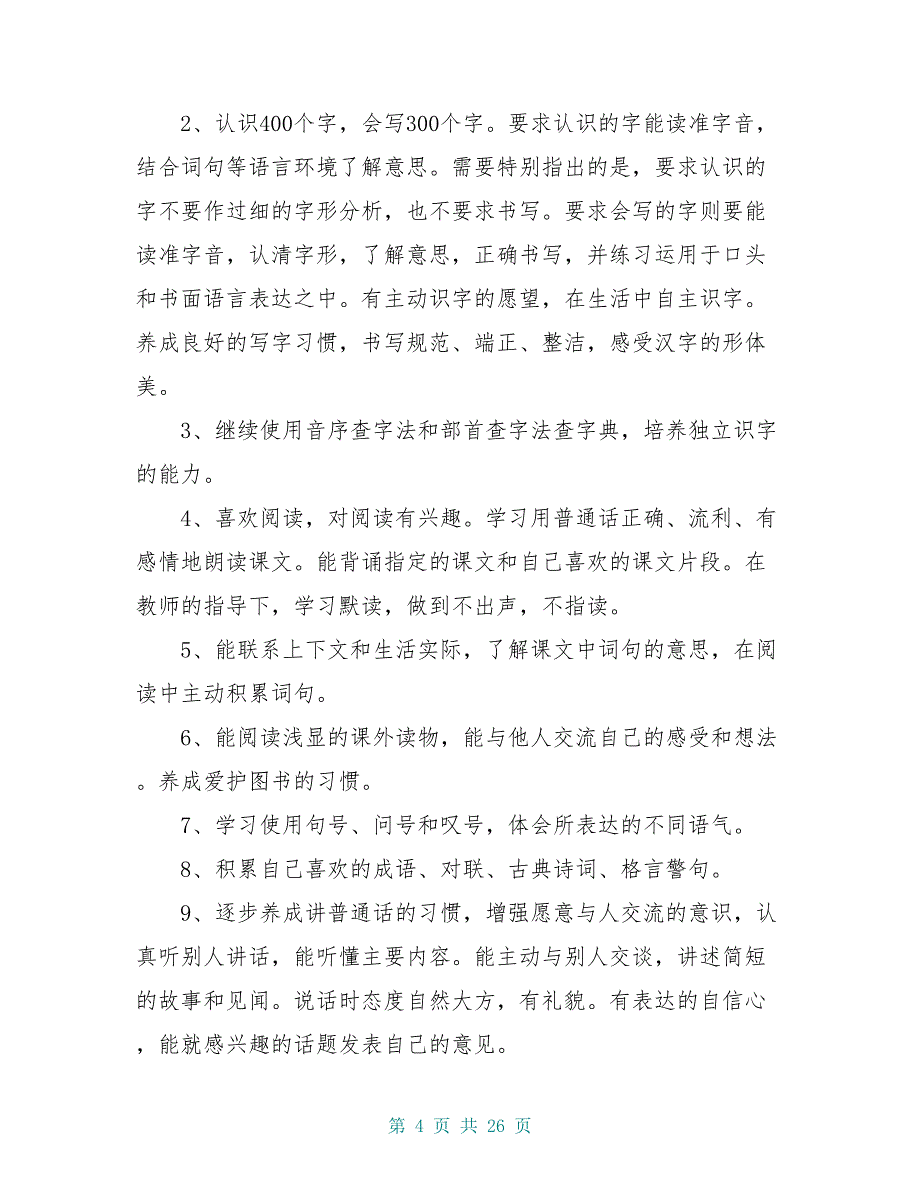 2、认识400个字，会写300个字。要求认识的字能读准字音，结合词句等语言环境了解意思。需要特别指出的是，要求认识的字不要作过细的字形分析，也不要求书写。要求会写的字则要能读准字音，认清字形，了解意思，正确书写，并练习运用于口头和书面语言表达之中。有主动识字的愿望，在生活中自主识字。养成良好的写字习惯，书写规范、端正、整洁，感受汉字的形体美。

3、继续使用音序查字法和部首查字法查字典，培养独立识字的能力。

4、喜欢阅读，对阅读有兴趣。学习用普通话正确、流利、有感情地朗读课文。能背诵指定的课文和自己喜欢的课文片段。在教师的指导下，学习默读，做到不出声，不指读。

5、能联系上下文和生活实际，了解课文中词句的意思，在阅读中主动积累词句。

6、能阅读浅显的课外读物，能与他人交流自己的感受和想法。养成爱护图书的习惯。

7、学习使用句号、问号和叹号，体会所表达的不同语气。

8、积累自己喜欢的成语、对联、古典诗词、格言警句。

9、逐步养成讲普通话的习惯，增强愿意与人交流的意识，认真听别人讲话，能听懂主要内容。能主动与别人交谈，讲述简短的故事和见闻。说话时态度自然大方，有礼貌。有表达的自信心，能就感兴趣的话题发表自己的意见。

第 4 页 共 26 页